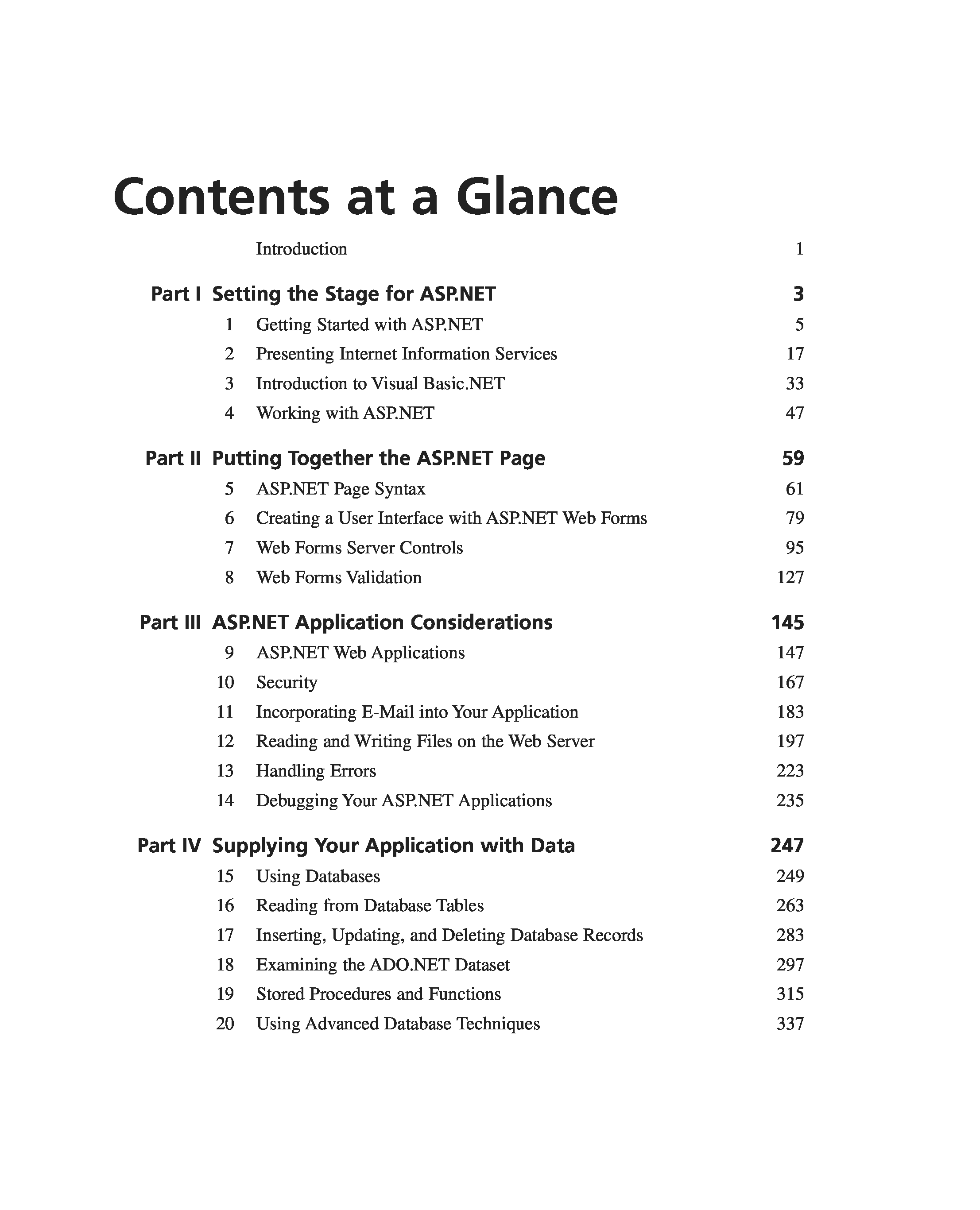 Contents at a Glance

Introduction 1

Part I Setting the Stage for ASP.NET 3

1 Getting Started with ASP.NET 5
2 Presenting Internet Information Services 17
3 Introduction to Visual Basic.NET 33
4 Working with ASP.NET 47

Part II Putting Together the ASP.NET Page 59

5 ASP.NET Page Syntax 61
6 Creating a User Interface with ASP.NET Web Forms 79
7 Web Forms Server Controls 95
8 Web Forms Validation 127

Part III ASP.NET Application Considerations 145

9 ASP.NET Web Applications 147
10 Security 167
11 Incorporating E-Mail into Your Application 183
12 Reading and Writing Files on the Web Server 197
13 Handling Errors 223
14 Debugging Your ASP.NET Applications 235

Part IV Supplying Your Application with Data 247

15 Using Databases 249
16 Reading from Database Tables 263
17 Inserting, Updating, and Deleting Database Records 283
18 Examining the ADO.NET Dataset 297
19 Stored Procedures and Functions 315
20 Using Advanced Database Techniques 337